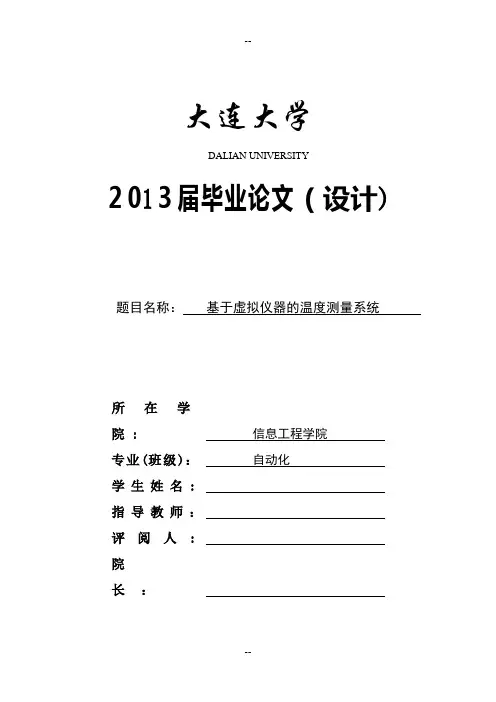 --

大连大学

DALIAN UNIVERSITY

2013届毕业论文（设计）

题目名称： 基于虚拟仪器的温度测量系统

所 在 学 院： 信息工程学院

专业（班级）： 自动化

学 生 姓 名：

指 导 教 师：

评 阅 人：

院 长：

--